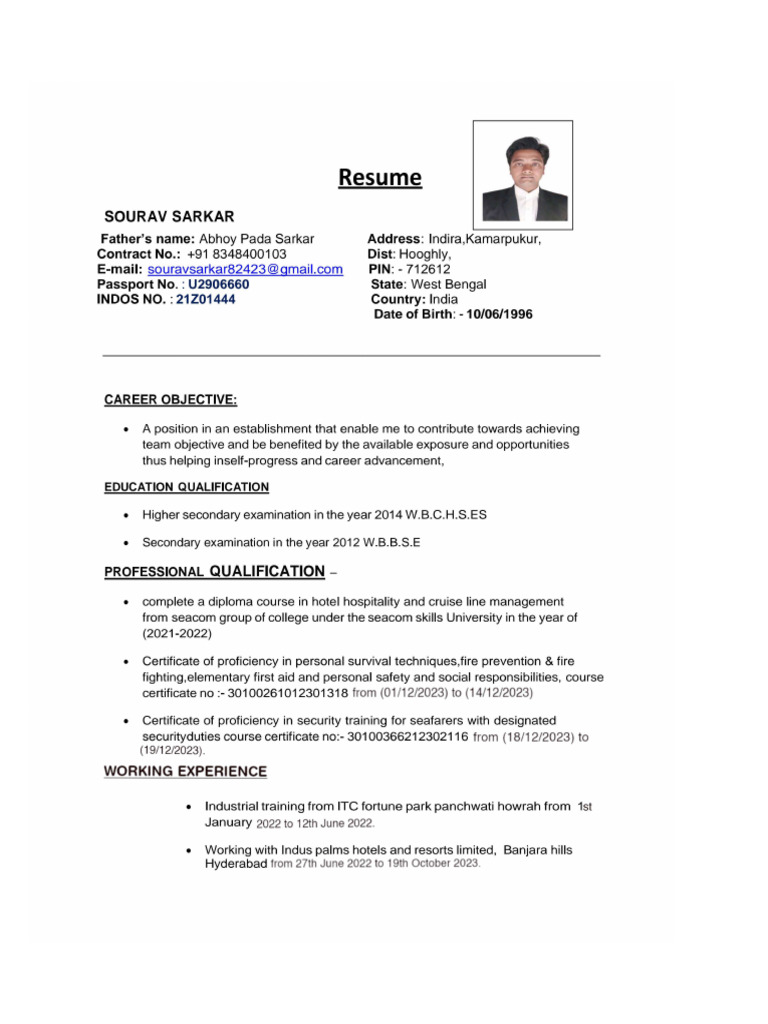 Resume

SOURAV SARKAR

Father's name: Abhoy Pada Sarkar
Contract No.: +91 8348400103
E-mail: souravsarkar82423@gmail.com
Passport No. : U2906660
INDOS NO. : 21Z01444

Address: Indira,Kamarpukur,
Dist: Hooghly,
PIN: - 712612
State: West Bengal
Country: India
Date of Birth: - 10/06/1996

CAREER OBJECTIVE:

• A position in an establishment that enable me to contribute towards achieving team objective and be benefited by the available exposure and opportunities thus helping inself-progress and career advancement,

EDUCATION QUALIFICATION

• Higher secondary examination in the year 2014 W.B.C.H.S.ES

• Secondary examination in the year 2012 W.B.B.S.E

PROFESSIONAL QUALIFICATION –

• complete a diploma course in hotel hospitality and cruise line management from seacom group of college under the seacom skills University in the year of (2021-2022)

• Certificate of proficiency in personal survival techniques,fire prevention & fire fighting,elementary first aid and personal safety and social responsibilities, course certificate no :- 30100261012301318 from (01/12/2023) to (14/12/2023)

• Certificate of proficiency in security training for seafarers with designated securityduties course certificate no:- 30100366212302116 from (18/12/2023) to (19/12/2023).

WORKING EXPERIENCE

• Industrial training from ITC fortune park panchwati howrah from 1st January 2022 to 12th June 2022.

• Working with Indus palms hotels and resorts limited, Banjara hills Hyderabad from 27th June 2022 to 19th October 2023.